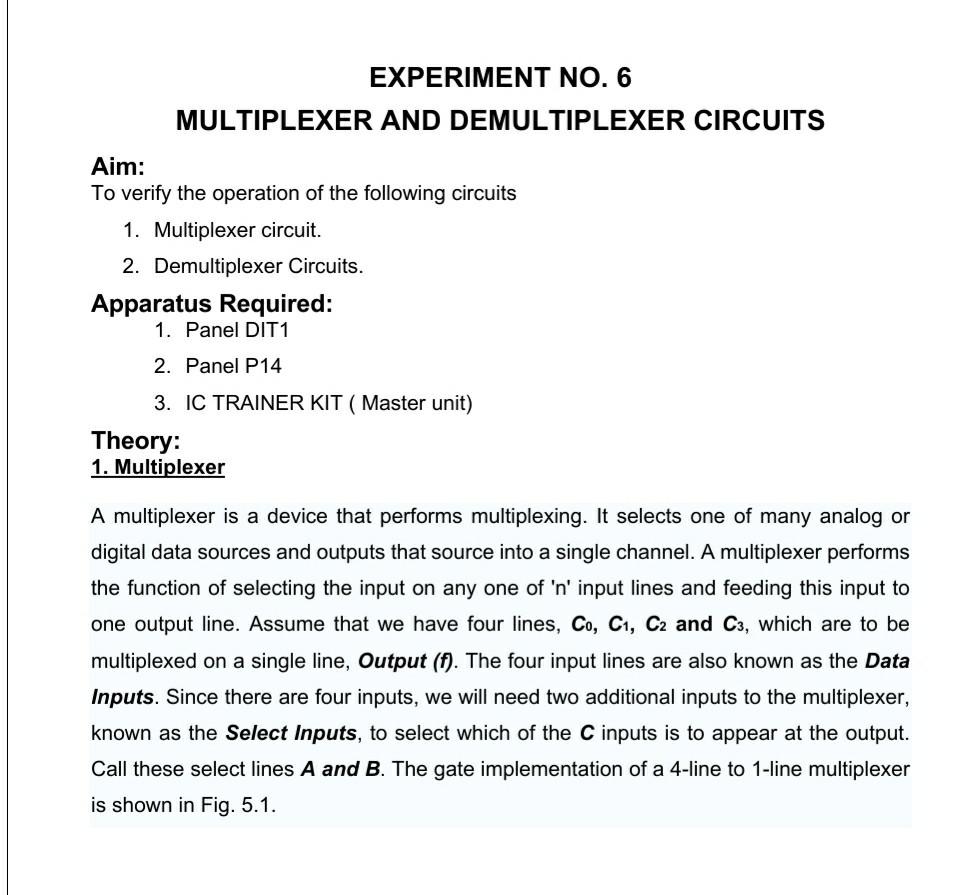 EXPERIMENT NO. 6

MULTIPLEXER AND DEMULTIPLEXER CIRCUITS

Aim:

To verify the operation of the following circuits

1. Multiplexer circuit.
2. Demultiplexer Circuits.

Apparatus Required:

1. Panel DIT1
2. Panel P14
3. IC TRAINER KIT ( Master unit)

Theory:

1. Multiplexer

A multiplexer is a device that performs multiplexing. It selects one of many analog or digital data sources and outputs that source into a single channel. A multiplexer performs the function of selecting the input on any one of 'n' input lines and feeding this input to one output line. Assume that we have four lines, $C_0$, $C_1$, $C_2$ and $C_3$, which are to be multiplexed on a single line, Output (f). The four input lines are also known as the Data Inputs. Since there are four inputs, we will need two additional inputs to the multiplexer, known as the Select Inputs, to select which of the C inputs is to appear at the output. Call these select lines A and B. The gate implementation of a 4-line to 1-line multiplexer is shown in Fig. 5.1.